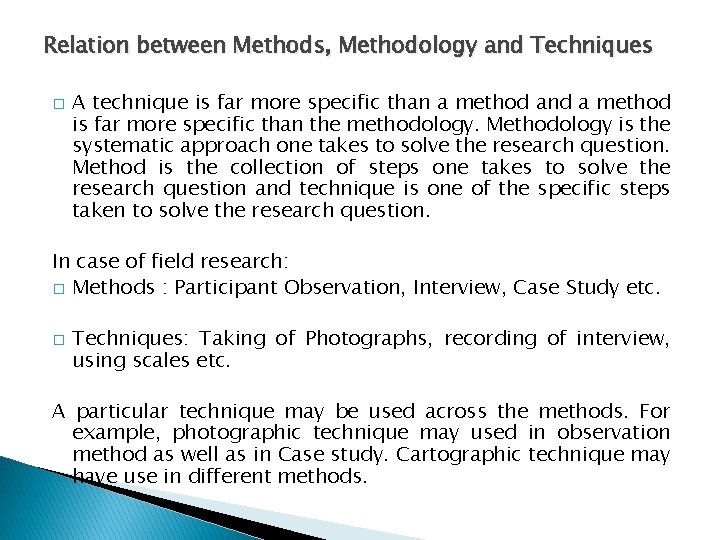 Relation between Methods, Methodology and Techniques

□ A technique is far more specific than a method and a method is far more specific than the methodology. Methodology is the systematic approach one takes to solve the research question. Method is the collection of steps one takes to solve the research question and technique is one of the specific steps taken to solve the research question.

In case of field research:

□ Methods : Participant Observation, Interview, Case Study etc.

□ Techniques: Taking of Photographs, recording of interview, using scales etc.

A particular technique may be used across the methods. For example, photographic technique may used in observation method as well as in Case study. Cartographic technique may have use in different methods.